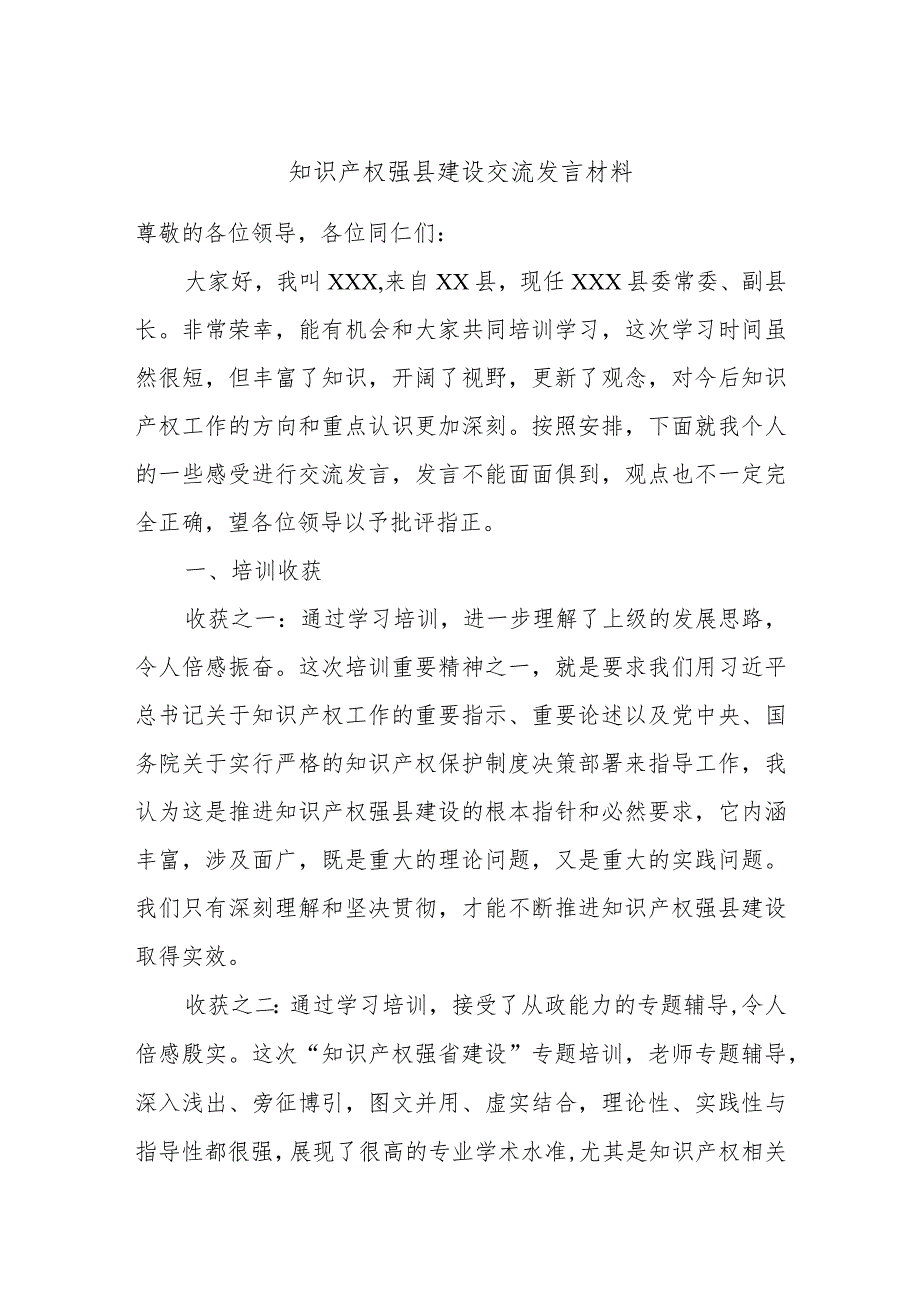 知识产权强县建设交流发言材料

尊敬的各位领导，各位同仁们：

大家好，我叫XXX,来自XX县，现任XXX县委常委、副县长。非常荣幸，能有机会和大家共同培训学习，这次学习时间虽然很短，但丰富了知识，开阔了视野，更新了观念，对今后知识产权工作的方向和重点认识更加深刻。按照安排，下面就我个人的一些感受进行交流发言，发言不能面面俱到，观点也不一定完全正确，望各位领导以予批评指正。

一、培训收获

收获之一：通过学习培训，进一步理解了上级的发展思路，令人倍感振奋。这次培训重要精神之一，就是要求我们用习近平总书记关于知识产权工作的重要指示、重要论述以及党中央、国务院关于实行严格的知识产权保护制度决策部署来指导工作，我认为这是推进知识产权强县建设的根本指针和必然要求，它内涵丰富，涉及面广，既是重大的理论问题，又是重大的实践问题。我们只有深刻理解和坚决贯彻，才能不断推进知识产权强县建设取得实效。

收获之二：通过学习培训，接受了从政能力的专题辅导，令人倍感殷实。这次“知识产权强省建设”专题培训，老师专题辅导，深入浅出、旁征博引，图文并用、虚实结合，理论性、实践性与指导性都很强，展现了很高的专业学术水准，尤其是知识产权相关